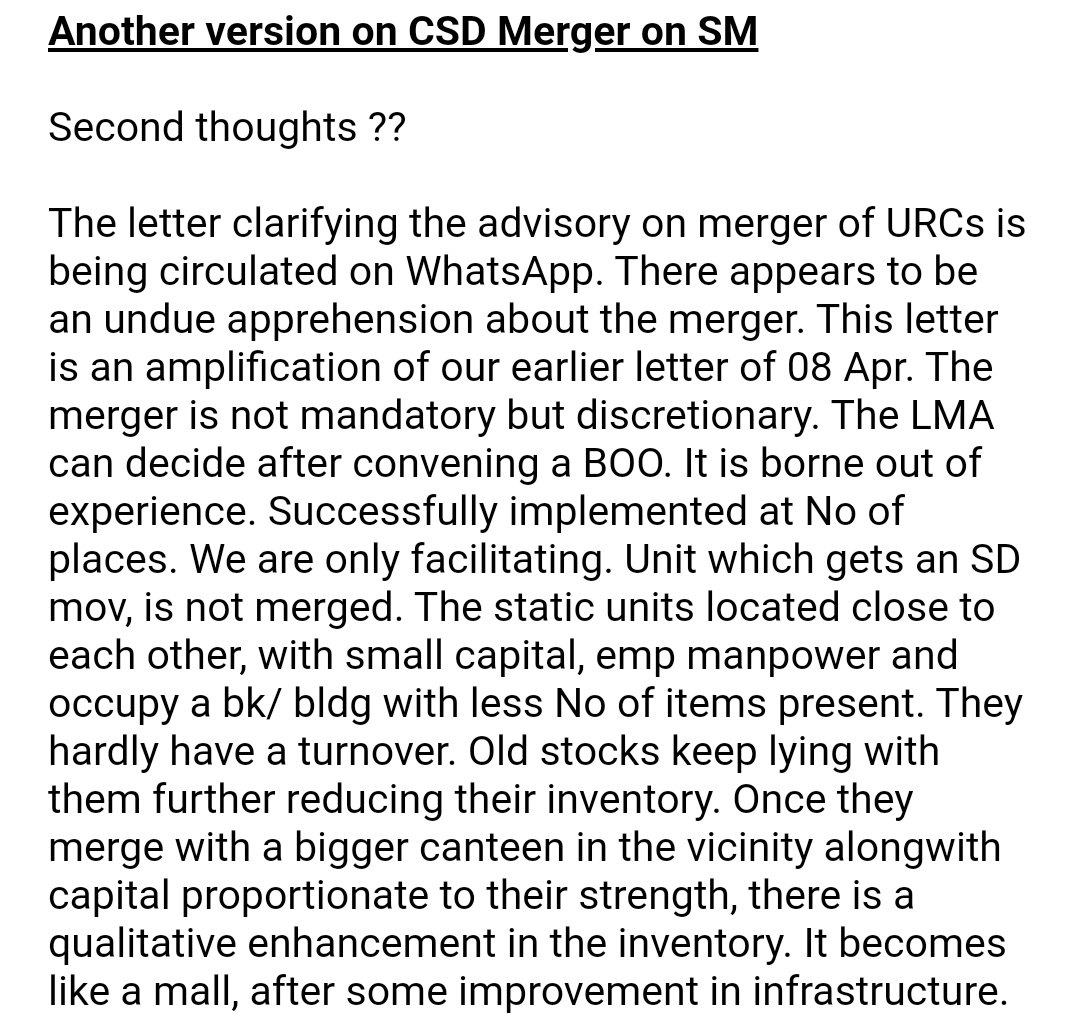 Another version on CSD Merger on SM

Second thoughts ??

The letter clarifying the advisory on merger of URCs is being circulated on WhatsApp. There appears to be an undue apprehension about the merger. This letter is an amplification of our earlier letter of 08 Apr. The merger is not mandatory but discretionary. The LMA can decide after convening a BOO. It is borne out of experience. Successfully implemented at No of places. We are only facilitating. Unit which gets an SD mov, is not merged. The static units located close to each other, with small capital, emp manpower and occupy a bk/ bldg with less No of items present. They hardly have a turnover. Old stocks keep lying with them further reducing their inventory. Once they merge with a bigger canteen in the vicinity alongwith capital proportionate to their strength, there is a qualitative enhancement in the inventory. It becomes like a mall, after some improvement in infrastructure.